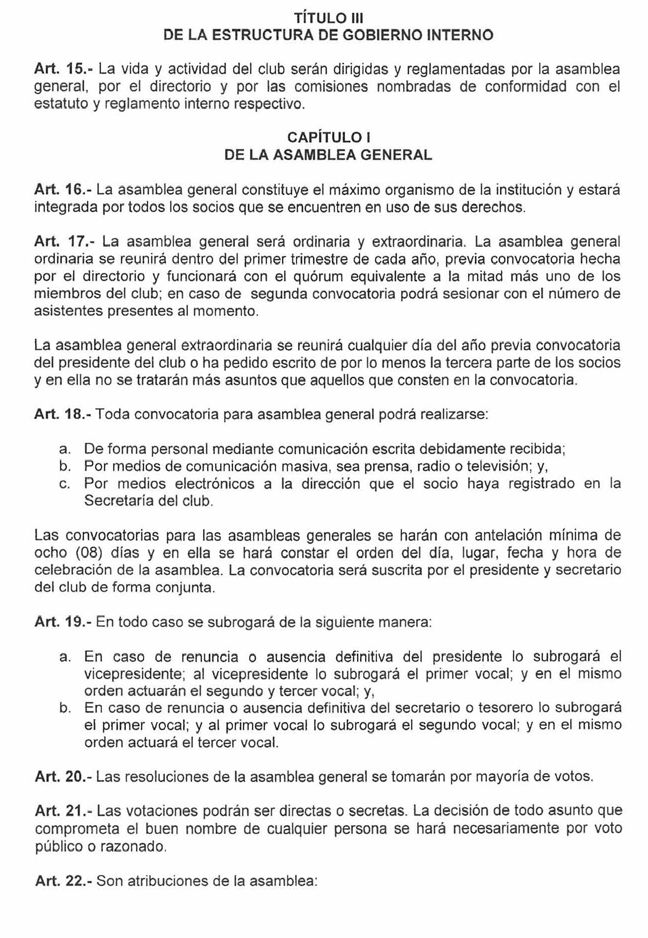 TÍTULO III
DE LA ESTRUCTURA DE GOBIERNO INTERNO

Art. 15.- La vida y actividad del club serán dirigidas y reglamentadas por la asamblea general, por el directorio y por las comisiones nombradas de conformidad con el estatuto y reglamento interno respectivo.

CAPÍTULO I
DE LA ASAMBLEA GENERAL

Art. 16.- La asamblea general constituye el máximo organismo de la institución y estará integrada por todos los socios que se encuentren en uso de sus derechos.

Art. 17.- La asamblea general será ordinaria y extraordinaria. La asamblea general ordinaria se reunirá dentro del primer trimestre de cada año, previa convocatoria hecha por el directorio y funcionará con el quórum equivalente a la mitad más uno de los miembros del club; en caso de segunda convocatoria podrá sesionar con el número de asistentes presentes al momento.

La asamblea general extraordinaria se reunirá cualquier día del año previa convocatoria del presidente del club o ha pedido escrito de por lo menos la tercera parte de los socios y en ella no se tratarán más asuntos que aquellos que consten en la convocatoria.

Art. 18.- Toda convocatoria para asamblea general podrá realizarse:

a. De forma personal mediante comunicación escrita debidamente recibida;
b. Por medios de comunicación masiva, sea prensa, radio o televisión; y,
c. Por medios electrónicos a la dirección que el socio haya registrado en la Secretaría del club.

Las convocatorias para las asambleas generales se harán con antelación mínima de ocho (08) días y en ella se hará constar el orden del día, lugar, fecha y hora de celebración de la asamblea. La convocatoria será suscrita por el presidente y secretario del club de forma conjunta.

Art. 19.- En todo caso se subrogará de la siguiente manera:

a. En caso de renuncia o ausencia definitiva del presidente lo subrogará el vicepresidente; al vicepresidente lo subrogará el primer vocal; y en el mismo orden actuarán el segundo y tercer vocal; y,
b. En caso de renuncia o ausencia definitiva del secretario o tesorero lo subrogará el primer vocal; y al primer vocal lo subrogará el segundo vocal; y en el mismo orden actuará el tercer vocal.

Art. 20.- Las resoluciones de la asamblea general se tomarán por mayoría de votos.

Art. 21.- Las votaciones podrán ser directas o secretas. La decisión de todo asunto que comprometa el buen nombre de cualquier persona se hará necesariamente por voto público o razonado.

Art. 22.- Son atribuciones de la asamblea: